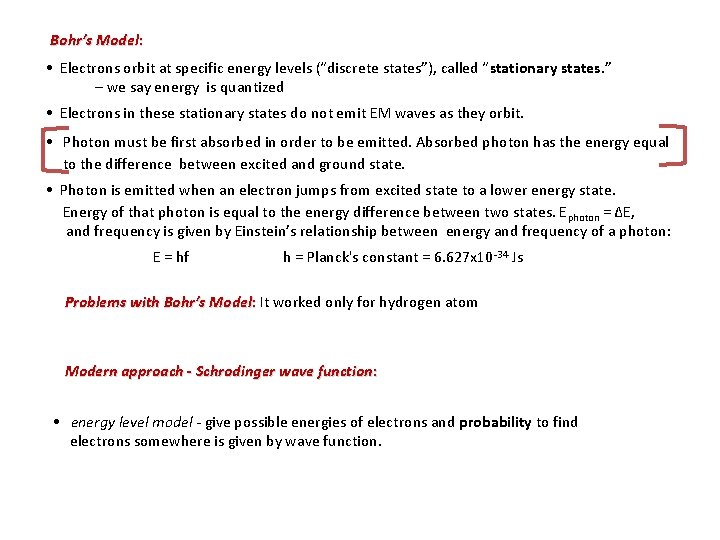 Bohr's Model:

• Electrons orbit at specific energy levels ("discrete states"), called "stationary states."
– we say energy is quantized

• Electrons in these stationary states do not emit EM waves as they orbit.

• Photon must be first absorbed in order to be emitted. Absorbed photon has the energy equal to the difference between excited and ground state.

• Photon is emitted when an electron jumps from excited state to a lower energy state. Energy of that photon is equal to the energy difference between two states. $E_{photon} = \Delta E$, and frequency is given by Einstein's relationship between energy and frequency of a photon:

E = hf h = Planck's constant = $6.627 \times 10^{-34}$ Js

Problems with Bohr's Model: It worked only for hydrogen atom

Modern approach - Schrodinger wave function:

• energy level model - give possible energies of electrons and probability to find electrons somewhere is given by wave function.